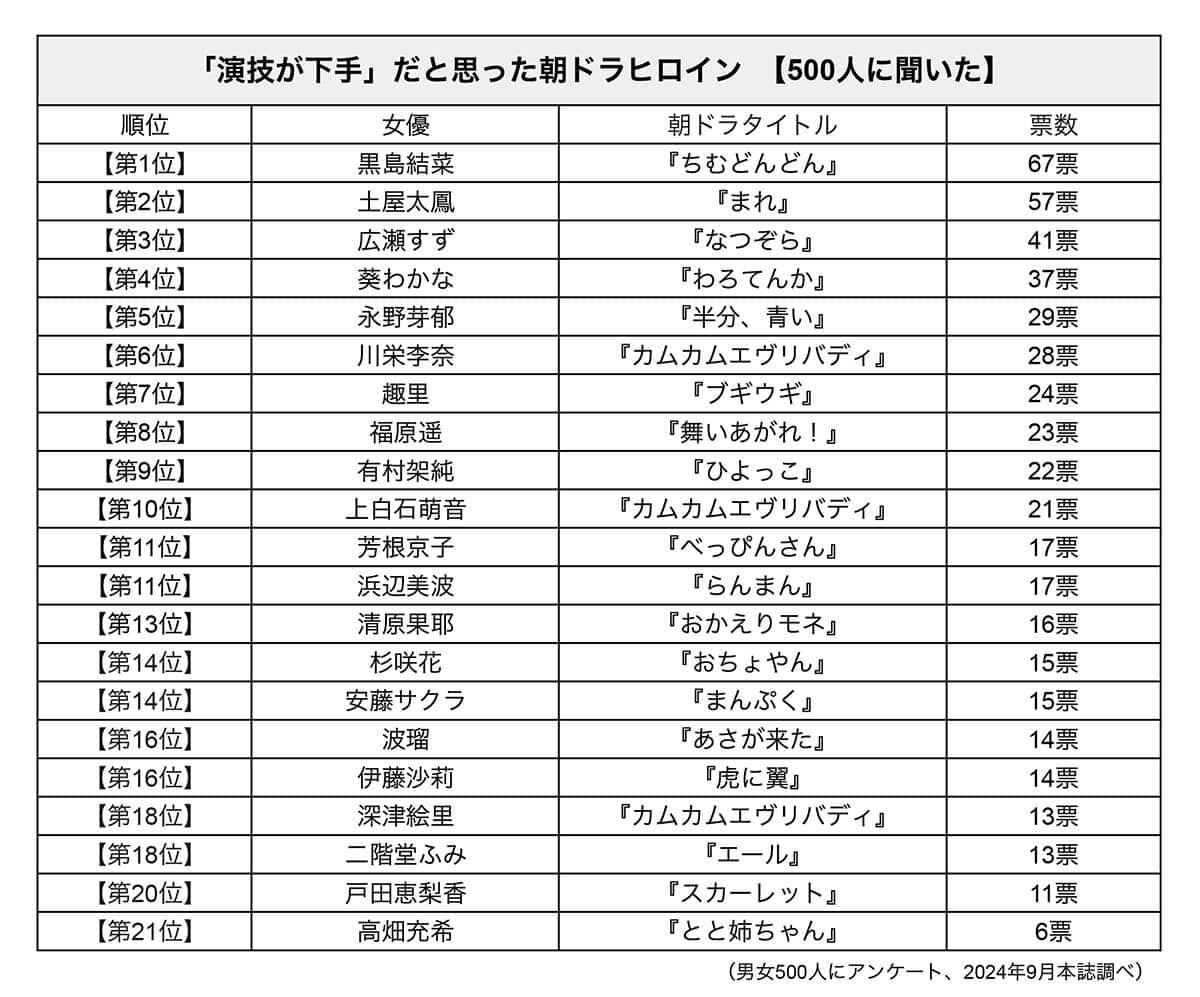 「演技が下手」だと思った朝ドラヒロイン　【500人に聞いた】

| 順位 | 女優 | 朝ドラタイトル | 票数 |
|---|---|---|---|
| 【第1位】 | 黒島結菜 | 『ちむどんどん』 | 67票 |
| 【第2位】 | 土屋太鳳 | 『まれ』 | 57票 |
| 【第3位】 | 広瀬すず | 『なつぞら』 | 41票 |
| 【第4位】 | 葵わかな | 『わろてんか』 | 37票 |
| 【第5位】 | 永野芽郁 | 『半分、青い』 | 29票 |
| 【第6位】 | 川栄李奈 | 『カムカムエヴリバディ』 | 28票 |
| 【第7位】 | 趣里 | 『ブギウギ』 | 24票 |
| 【第8位】 | 福原遥 | 『舞いあがれ！』 | 23票 |
| 【第9位】 | 有村架純 | 『ひよっこ』 | 22票 |
| 【第10位】 | 上白石萌音 | 『カムカムエヴリバディ』 | 21票 |
| 【第11位】 | 芳根京子 | 『べっぴんさん』 | 17票 |
| 【第11位】 | 浜辺美波 | 『らんまん』 | 17票 |
| 【第13位】 | 清原果耶 | 『おかえりモネ』 | 16票 |
| 【第14位】 | 杉咲花 | 『おちょやん』 | 15票 |
| 【第14位】 | 安藤サクラ | 『まんぷく』 | 15票 |
| 【第16位】 | 波瑠 | 『あさが来た』 | 14票 |
| 【第16位】 | 伊藤沙莉 | 『虎に翼』 | 14票 |
| 【第18位】 | 深津絵里 | 『カムカムエヴリバディ』 | 13票 |
| 【第18位】 | 二階堂ふみ | 『エール』 | 13票 |
| 【第20位】 | 戸田恵梨香 | 『スカーレット』 | 11票 |
| 【第21位】 | 高畑充希 | 『とと姉ちゃん』 | 6票 |

（男女500人にアンケート、2024年9月本誌調べ）